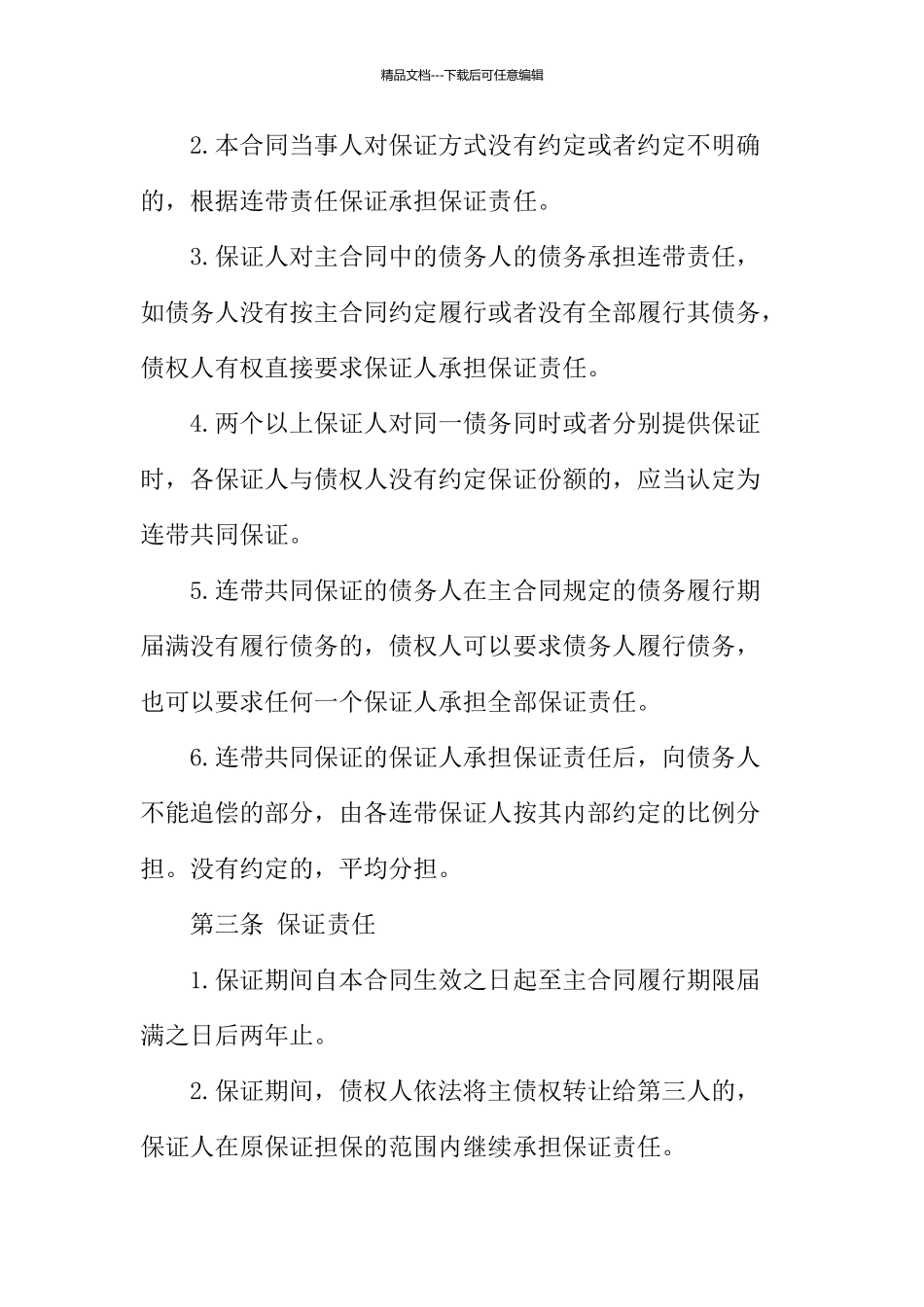 精品文档---下载后可任意编辑

2.本合同当事人对保证方式没有约定或者约定不明确的，根据连带责任保证承担保证责任。

3.保证人对主合同中的债务人的债务承担连带责任，如债务人没有按主合同约定履行或者没有全部履行其债务，债权人有权直接要求保证人承担保证责任。

4.两个以上保证人对同一债务同时或者分别提供保证时，各保证人与债权人没有约定保证份额的，应当认定为连带共同保证。

5.连带共同保证的债务人在主合同规定的债务履行期届满没有履行债务的，债权人可以要求债务人履行债务，也可以要求任何一个保证人承担全部保证责任。

6.连带共同保证的保证人承担保证责任后，向债务人不能追偿的部分，由各连带保证人按其内部约定的比例分担。没有约定的，平均分担。

第三条 保证责任

1.保证期间自本合同生效之日起至主合同履行期限届满之日后两年止。

2.保证期间，债权人依法将主债权转让给第三人的，保证人在原保证担保的范围内继续承担保证责任。